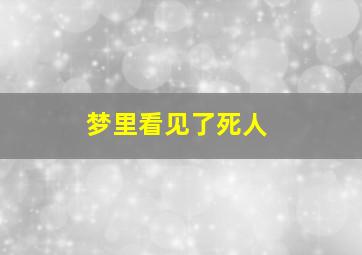 梦里看见了死人